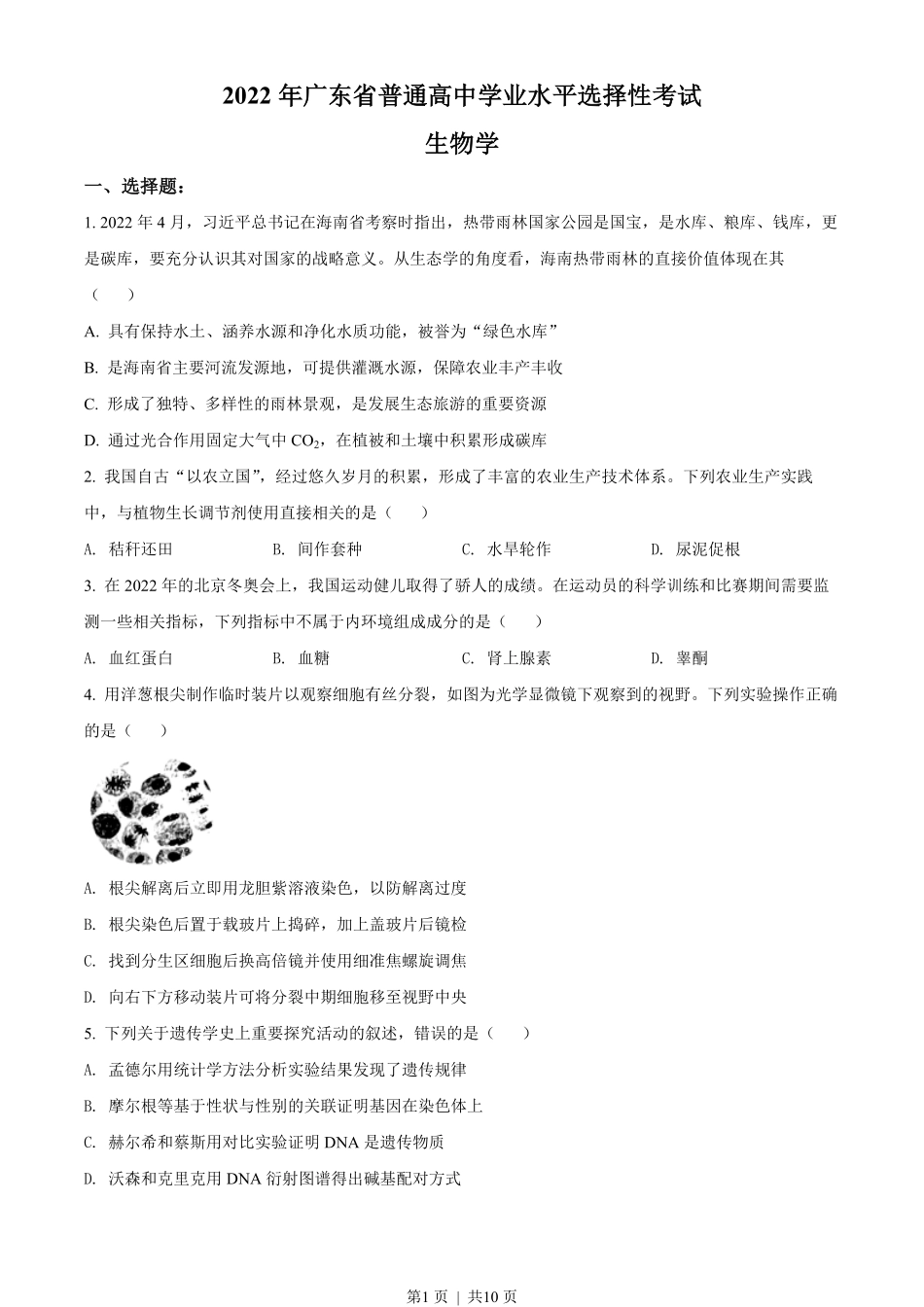 2022 年广东省普通高中学业水平选择性考试

生物学

一、选择题：

1. 2022 年 4 月，习近平总书记在海南省考察时指出，热带雨林国家公园是国宝，是水库、粮库、钱库，更是碳库，要充分认识其对国家的战略意义。从生态学的角度看，海南热带雨林的直接价值体现在其（　　）

A. 具有保持水土、涵养水源和净化水质功能，被誉为“绿色水库”

B. 是海南省主要河流发源地，可提供灌溉水源，保障农业丰产丰收

C. 形成了独特、多样性的雨林景观，是发展生态旅游的重要资源

D. 通过光合作用固定大气中 $CO_2$，在植被和土壤中积累形成碳库

2. 我国自古“以农立国”，经过悠久岁月的积累，形成了丰富的农业生产技术体系。下列农业生产实践中，与植物生长调节剂使用直接相关的是（　　）

A. 秸秆还田　　B. 间作套种　　C. 水旱轮作　　D. 尿泥促根

3. 在 2022 年的北京冬奥会上，我国运动健儿取得了骄人的成绩。在运动员的科学训练和比赛期间需要监测一些相关指标，下列指标中不属于内环境组成成分的是（　　）

A. 血红蛋白　　B. 血糖　　C. 肾上腺素　　D. 睾酮

4. 用洋葱根尖制作临时装片以观察细胞有丝分裂，如图为光学显微镜下观察到的视野。下列实验操作正确的是（　　）

A. 根尖解离后立即用龙胆紫溶液染色，以防解离过度

B. 根尖染色后置于载玻片上捣碎，加上盖玻片后镜检

C. 找到分生区细胞后换高倍镜并使用细准焦螺旋调焦

D. 向右下方移动装片可将分裂中期细胞移至视野中央

5. 下列关于遗传学史上重要探究活动的叙述，错误的是（　　）

A. 孟德尔用统计学方法分析实验结果发现了遗传规律

B. 摩尔根等基于性状与性别的关联证明基因在染色体上

C. 赫尔希和蔡斯用对比实验证明 DNA 是遗传物质

D. 沃森和克里克用 DNA 衍射图谱得出碱基配对方式

第1页 | 共10页